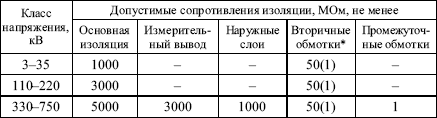 | Класс напряжения, кВ | Допустимые сопротивления изоляции, МОм, не менее | | | | |
|---|---|---|---|---|---|
| | Основная изоляция | Измерительный вывод | Наружные слои | Вторичные обмотки* | Промежуточные обмотки |
| 3–35 | 1000 | – | – | 50(1) | – |
| 110–220 | 3000 | – | – | 50(1) | – |
| 330–750 | 5000 | 3000 | 1000 | 50(1) | 1 |